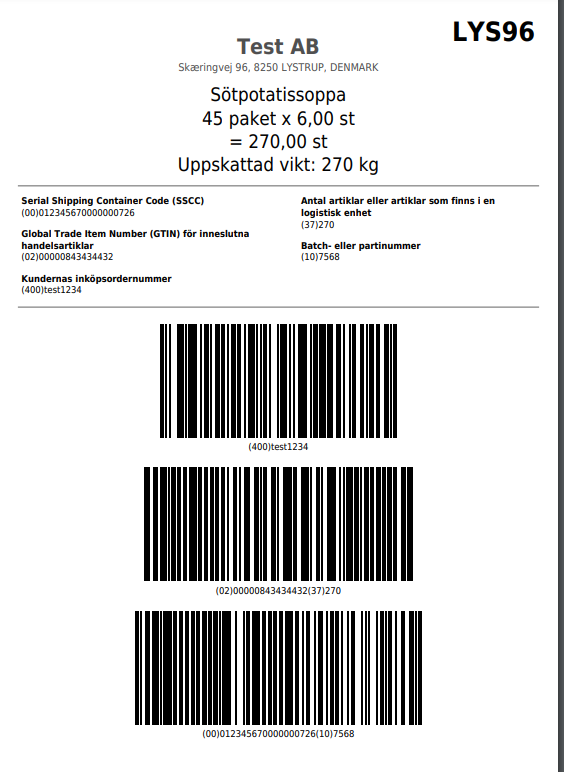 LYS96

Test AB

Skæringvej 96, 8250 LYSTRUP, DENMARK

Sötpotatissoppa
45 paket x 6,00 st
= 270,00 st
Uppskattad vikt: 270 kg

Serial Shipping Container Code (SSCC)
(00)012345670000000726

Global Trade Item Number (GTIN) för inneslutna handelsartiklar
(02)00000843434432

Kundernas inköpsordernummer
(400)test1234

Antal artiklar eller artiklar som finns i en logistisk enhet
(37)270

Batch- eller partinummer
(10)7568

(400)test1234

(02)00000843434432(37)270

(00)012345670000000726(10)7568